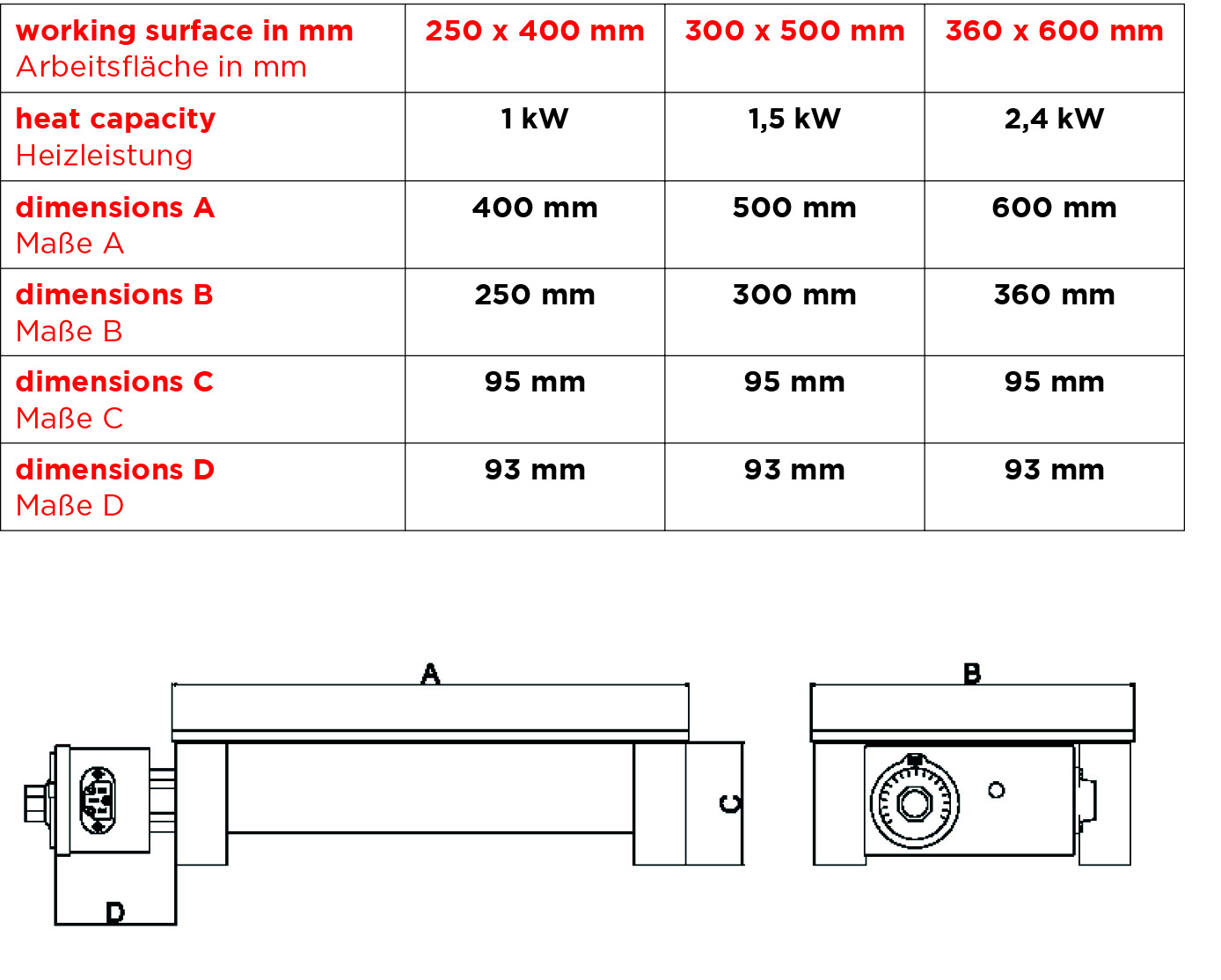 | working surface in mm Arbeitsfläche in mm | 250 x 400 mm | 300 x 500 mm | 360 x 600 mm |
|---|---|---|---|
| heat capacity Heizleistung | 1 kW | 1,5 kW | 2,4 kW |
| dimensions A Maße A | 400 mm | 500 mm | 600 mm |
| dimensions B Maße B | 250 mm | 300 mm | 360 mm |
| dimensions C Maße C | 95 mm | 95 mm | 95 mm |
| dimensions D Maße D | 93 mm | 93 mm | 93 mm |

A

C

D

B